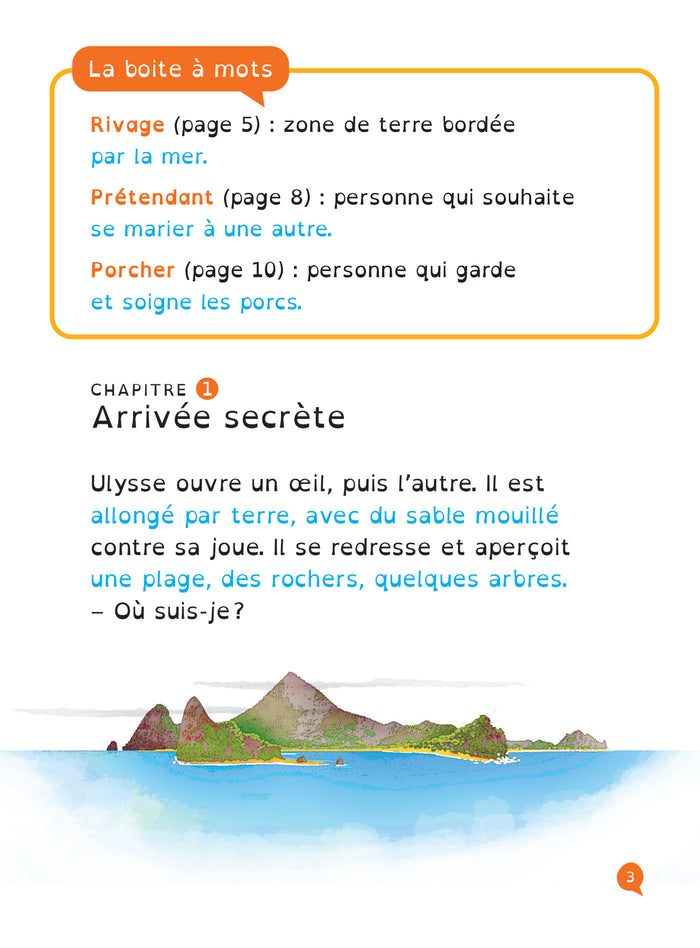 La boite à mots

Rivage (page 5) : zone de terre bordée par la mer.

Prétendant (page 8) : personne qui souhaite se marier à une autre.

Porcher (page 10) : personne qui garde et soigne les porcs.

CHAPITRE 1
Arrivée secrète

Ulysse ouvre un œil, puis l'autre. Il est allongé par terre, avec du sable mouillé contre sa joue. Il se redresse et aperçoit une plage, des rochers, quelques arbres.
– Où suis-je ?

3